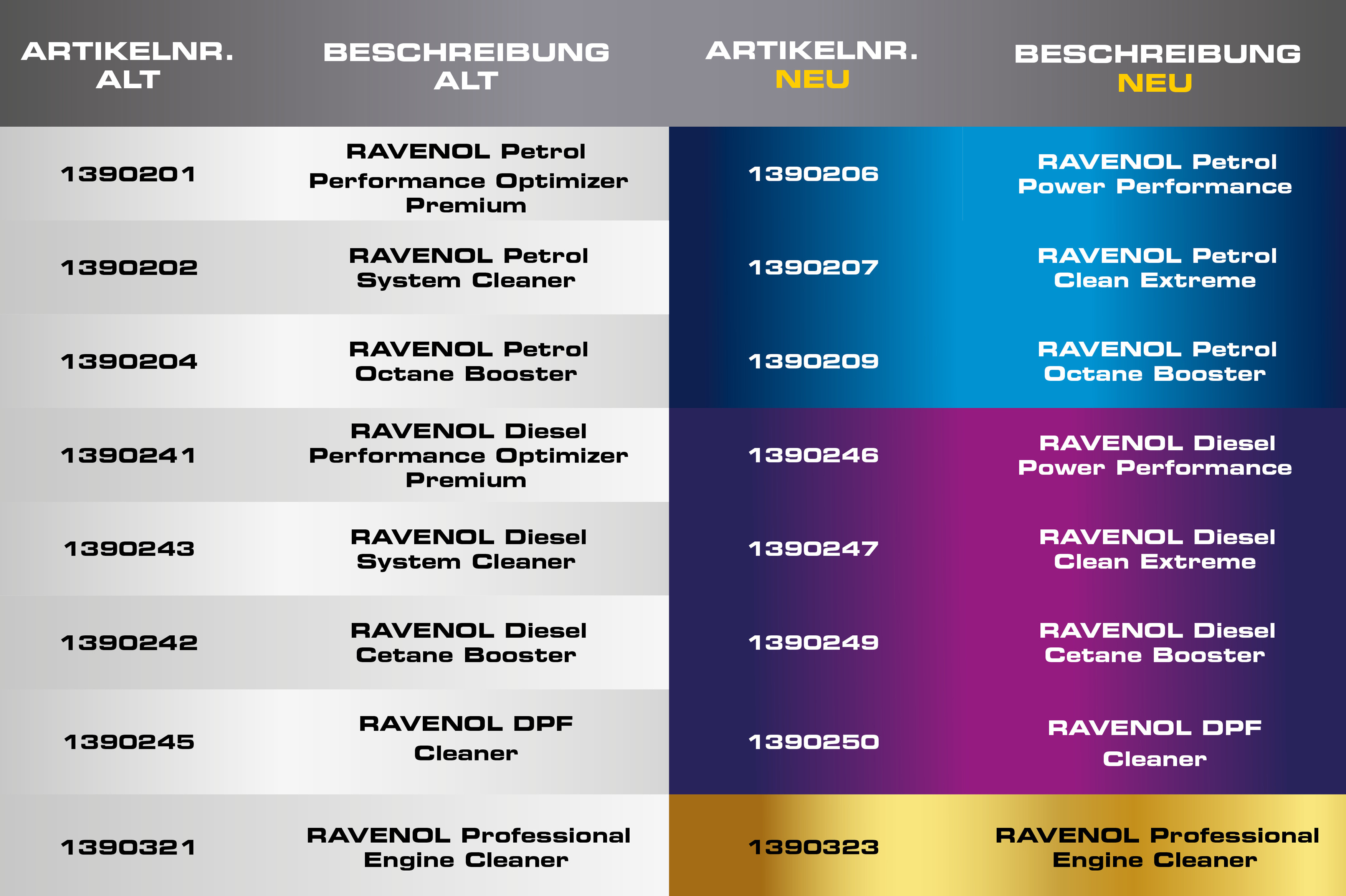 | ARTIKELNR. ALT | BESCHREIBUNG ALT | ARTIKELNR. NEU | BESCHREIBUNG NEU |
|---|---|---|---|
| 1390201 | RAVENOL Petrol Performance Optimizer Premium | 1390206 | RAVENOL Petrol Power Performance |
| 1390202 | RAVENOL Petrol System Cleaner | 1390207 | RAVENOL Petrol Clean Extreme |
| 1390204 | RAVENOL Petrol Octane Booster | 1390209 | RAVENOL Petrol Octane Booster |
| 1390241 | RAVENOL Diesel Performance Optimizer Premium | 1390246 | RAVENOL Diesel Power Performance |
| 1390243 | RAVENOL Diesel System Cleaner | 1390247 | RAVENOL Diesel Clean Extreme |
| 1390242 | RAVENOL Diesel Cetane Booster | 1390249 | RAVENOL Diesel Cetane Booster |
| 1390245 | RAVENOL DPF Cleaner | 1390250 | RAVENOL DPF Cleaner |
| 1390321 | RAVENOL Professional Engine Cleaner | 1390323 | RAVENOL Professional Engine Cleaner |